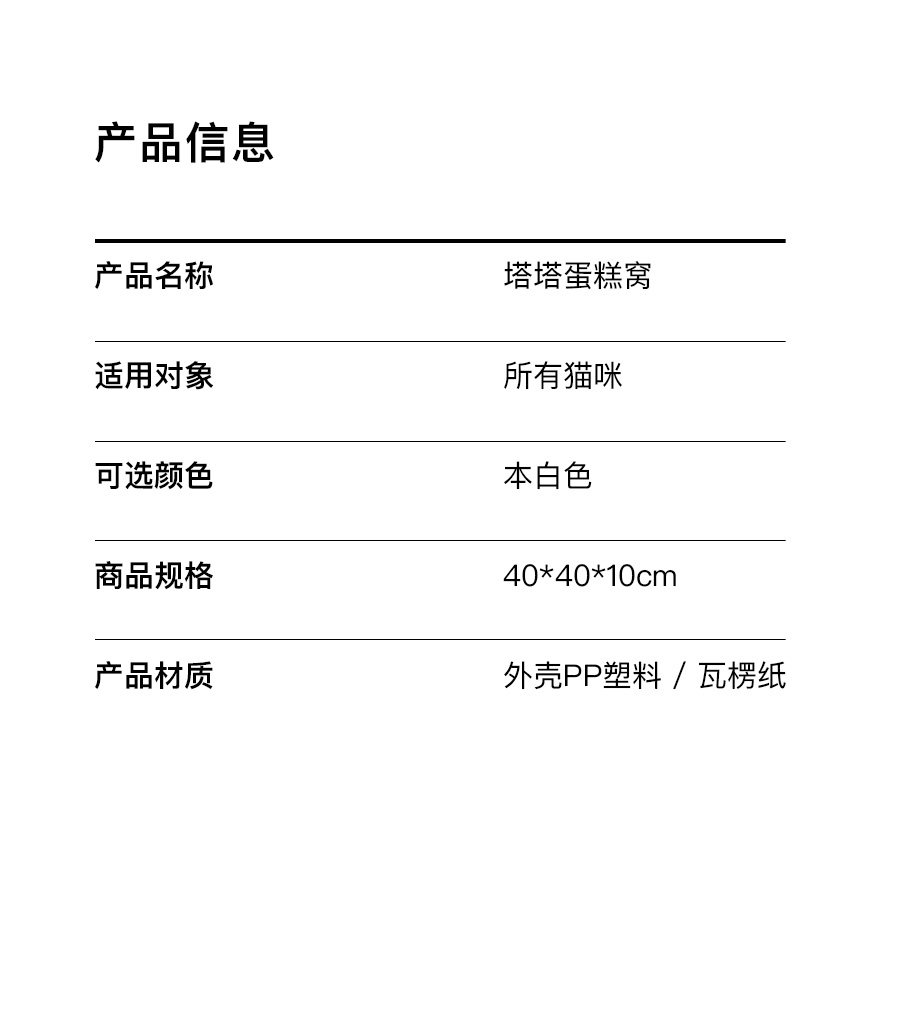 产品信息

| 产品名称 | 塔塔蛋糕窝 |
|---|---|
| 适用对象 | 所有猫咪 |
| 可选颜色 | 本白色 |
| 商品规格 | 40*40*10cm |
| 产品材质 | 外壳PP塑料 / 瓦楞纸 |